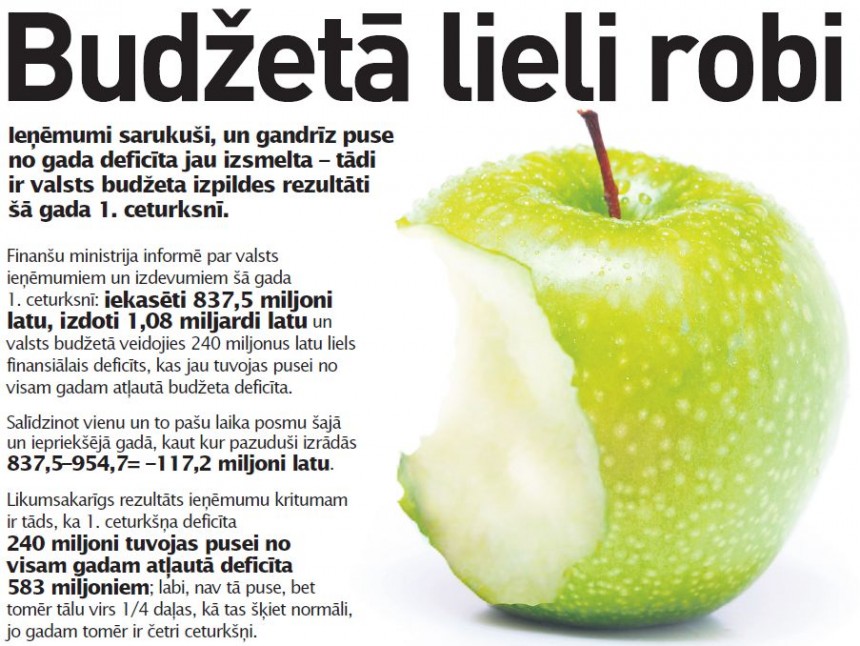 Budžetā lieli robi

Ieņēmumi sarukuši, un gandrīz puse no gada deficīta jau izsmelta – tādi ir valsts budžeta izpildes rezultāti šā gada 1. ceturksnī.

Finanšu ministrija informē par valsts ieņēmumiem un izdevumiem šā gada 1. ceturksnī: iekasēti 837,5 miljoni latu, izdoti 1,08 miljardi latu un valsts budžetā veidojies 240 miljonus latu liels finansiālais deficīts, kas jau tuvojas pusei no visam gadam atļautā budžeta deficīta.

Salīdzinot vienu un to pašu laika posmu šajā un iepriekšējā gadā, kaut kur pazuduši izrādās 837,5–954,7= –117,2 miljoni latu.

Likumsakarīgs rezultāts ieņēmumu kritumam ir tāds, ka 1. ceturkšņa deficīta 240 miljoni tuvojas pusei no visam gadam atļautā deficīta 583 miljoniem; labi, nav tā puse, bet tomēr tālu virs 1/4 daļas, kā tas šķiet normāli, jo gadam tomēr ir četri ceturkšņi.